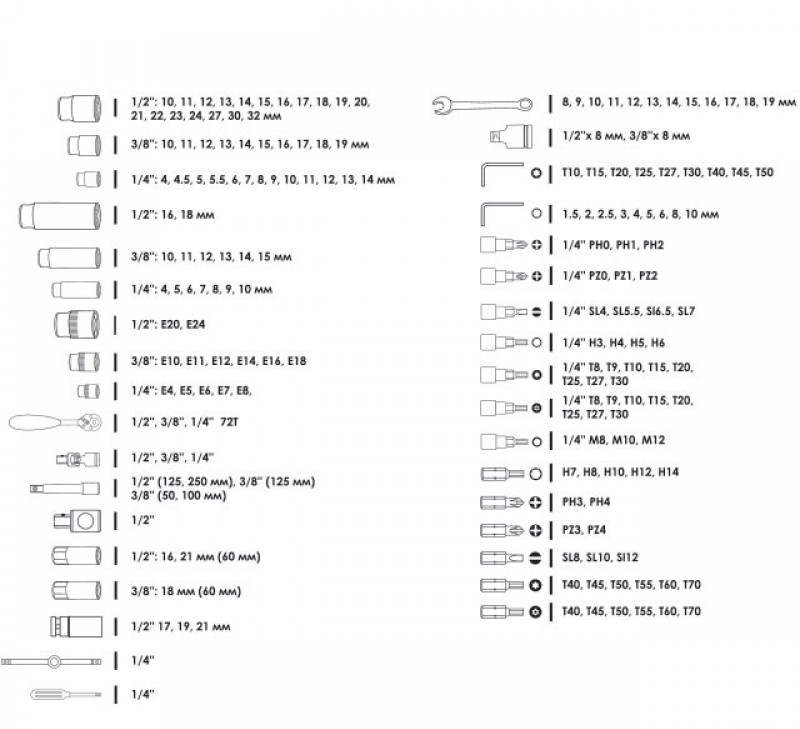 1/2": 10, 11, 12, 13, 14, 15, 16, 17, 18, 19, 20, 21, 22, 23, 24, 27, 30, 32 мм

3/8": 10, 11, 12, 13, 14, 15, 16, 17, 18, 19 мм

1/4": 4, 4.5, 5, 5.5, 6, 7, 8, 9, 10, 11, 12, 13, 14 мм

1/2": 16, 18 мм

3/8": 10, 11, 12, 13, 14, 15 мм

1/4": 4, 5, 6, 7, 8, 9, 10 мм

1/2": E20, E24

3/8": E10, E11, E12, E14, E16, E18

1/4": E4, E5, E6, E7, E8,

1/2", 3/8", 1/4" 72T

1/2", 3/8", 1/4"

1/2" (125, 250 мм), 3/8" (125 мм)
3/8" (50, 100 мм)

1/2"

1/2": 16, 21 мм (60 мм)

3/8": 18 мм (60 мм)

1/2" 17, 19, 21 мм

1/4"

1/4"

8, 9, 10, 11, 12, 13, 14, 15, 16, 17, 18, 19 мм

1/2"x 8 мм, 3/8"x 8 мм

T10, T15, T20, T25, T27, T30, T40, T45, T50

1.5, 2, 2.5, 3, 4, 5, 6, 8, 10 мм

1/4" PH0, PH1, PH2

1/4" PZ0, PZ1, PZ2

1/4" SL4, SL5.5, Sl6.5, SL7

1/4" H3, H4, H5, H6

1/4" T8, T9, T10, T15, T20, T25, T27, T30

1/4" T8, T9, T10, T15, T20, T25, T27, T30

1/4" M8, M10, M12

H7, H8, H10, H12, H14

PH3, PH4

PZ3, PZ4

SL8, SL10, Sl12

T40, T45, T50, T55, T60, T70

T40, T45, T50, T55, T60, T70